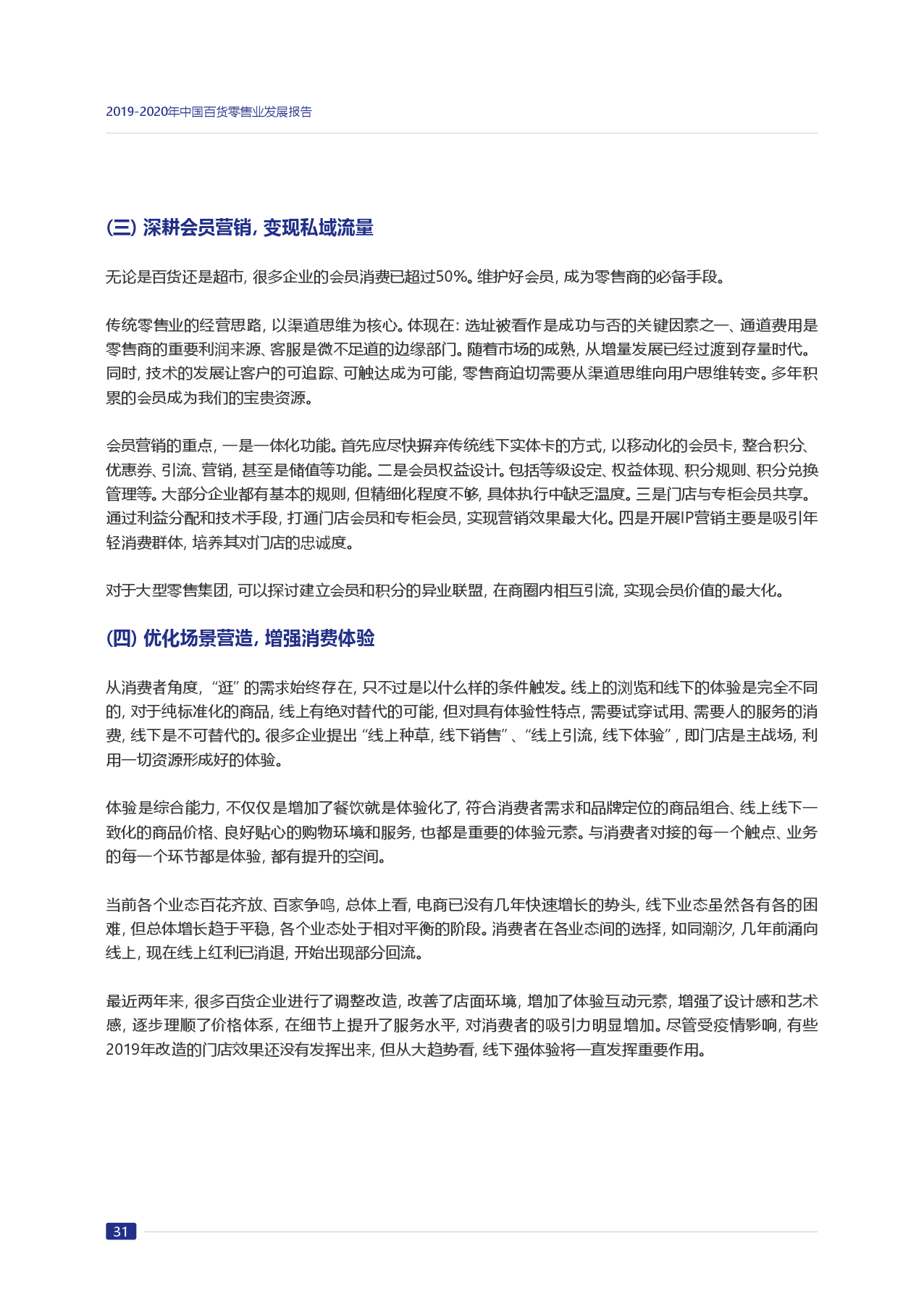 2019-2020年中国百货零售业发展报告

(三) 深耕会员营销, 变现私域流量

无论是百货还是超市, 很多企业的会员消费已超过50%。维护好会员, 成为零售商的必备手段。

传统零售业的经营思路, 以渠道思维为核心。体现在: 选址被看作是成功与否的关键因素之一、通道费用是零售商的重要利润来源、客服是微不足道的边缘部门。随着市场的成熟, 从增量发展已经过渡到存量时代。同时, 技术的发展让客户的可追踪、可触达成为可能, 零售商迫切需要从渠道思维向用户思维转变。多年积累的会员成为我们的宝贵资源。

会员营销的重点, 一是一体化功能。首先应尽快摒弃传统线下实体卡的方式, 以移动化的会员卡, 整合积分、优惠券、引流、营销, 甚至是储值等功能。二是会员权益设计。包括等级设定、权益体现、积分规则、积分兑换管理等。大部分企业都有基本的规则, 但精细化程度不够, 具体执行中缺乏温度。三是门店与专柜会员共享。通过利益分配和技术手段, 打通门店会员和专柜会员, 实现营销效果最大化。四是开展IP营销主要是吸引年轻消费群体, 培养其对门店的忠诚度。

对于大型零售集团, 可以探讨建立会员和积分的异业联盟, 在商圈内相互引流, 实现会员价值的最大化。

(四) 优化场景营造, 增强消费体验

从消费者角度, “逛” 的需求始终存在, 只不过是以什么样的条件触发。线上的浏览和线下的体验是完全不同的, 对于纯标准化的商品, 线上有绝对替代的可能, 但对具有体验性特点, 需要试穿试用、需要人的服务的消费, 线下是不可替代的。很多企业提出 “线上种草, 线下销售” 、“线上引流, 线下体验” , 即门店是主战场, 利用一切资源形成好的体验。

体验是综合能力, 不仅仅是增加了餐饮就是体验化了, 符合消费者需求和品牌定位的商品组合、线上线下一致化的商品价格、良好贴心的购物环境和服务, 也都是重要的体验元素。与消费者对接的每一个触点、业务的每一个环节都是体验, 都有提升的空间。

当前各个业态百花齐放、百家争鸣, 总体上看, 电商已没有几年快速增长的势头, 线下业态虽然各有各的困难, 但总体增长趋于平稳, 各个业态处于相对平衡的阶段。消费者在各业态间的选择, 如同潮汐, 几年前涌向线上, 现在线上红利已消退, 开始出现部分回流。

最近两年来, 很多百货企业进行了调整改造, 改善了店面环境, 增加了体验互动元素, 增强了设计感和艺术感, 逐步理顺了价格体系, 在细节上提升了服务水平, 对消费者的吸引力明显增加。尽管受疫情影响, 有些2019年改造的门店效果还没有发挥出来, 但从大趋势看, 线下强体验将一直发挥重要作用。

31